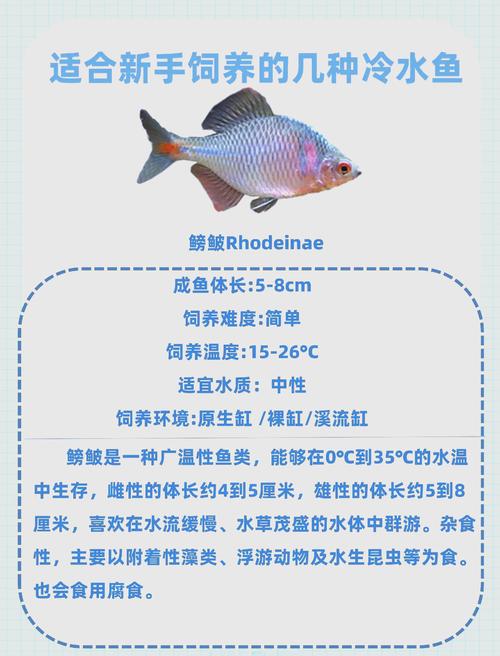 适合新手饲养的几种冷水鱼

鳑鲏Rhodeinae

成鱼体长:5-8cm

饲养难度:简单

饲养温度:15-26°C

适宜水质：中性

饲养环境:原生缸 /裸缸/溪流缸

鳑鲏是一种广温性鱼类，能够在0°C到35°C的水温中生存，雌性的体长约4到5厘米，雄性的体长约5到8厘米，喜欢在水流缓慢、水草茂盛的水体中群游。杂食性，主要以附着性藻类、浮游动物及水生昆虫等为食。也会食用腐食。